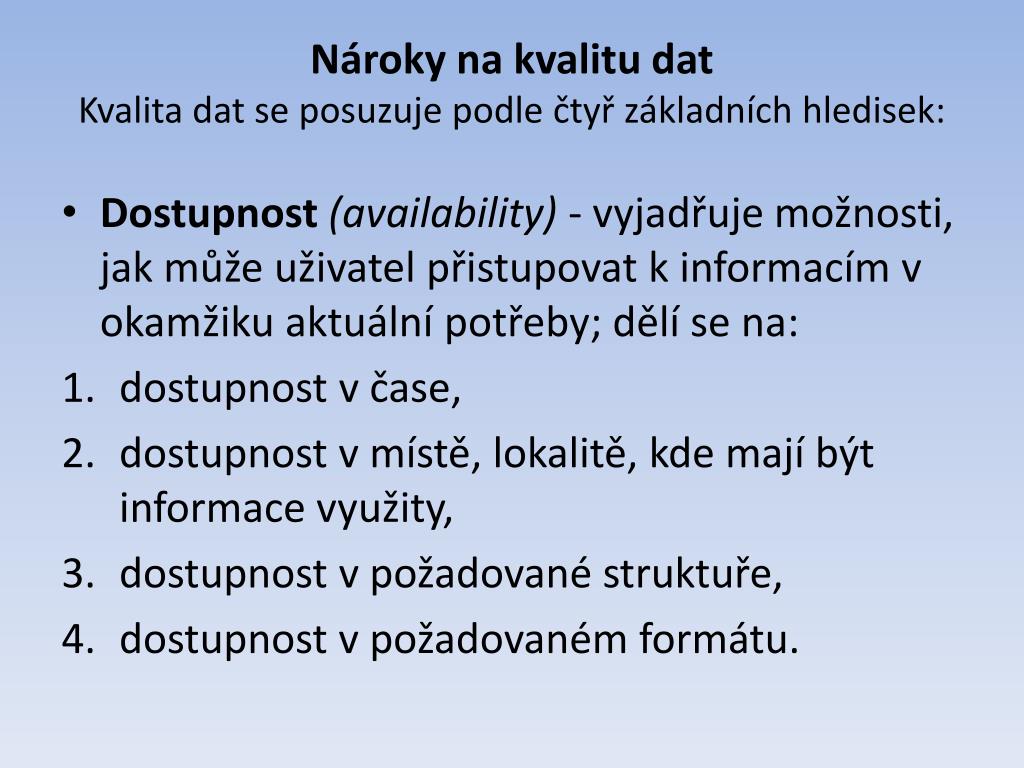 Nároky na kvalitu dat
Kvalita dat se posuzuje podle čtyř základních hledisek:

• Dostupnost (availability) - vyjadřuje možnosti, jak může uživatel přistupovat k informacím v okamžiku aktuální potřeby; dělí se na:
1. dostupnost v čase,
2. dostupnost v místě, lokalitě, kde mají být informace využity,
3. dostupnost v požadované struktuře,
4. dostupnost v požadovaném formátu.